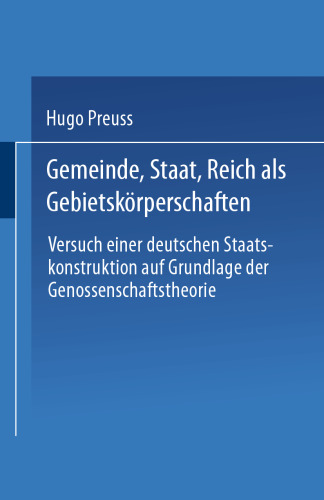 Hugo Preuss

Gemeinde, Staat, Reich als Gebietskörperschaften

Versuch einer deutschen Staatskonstruktion auf Grundlage der Genossenschaftstheorie